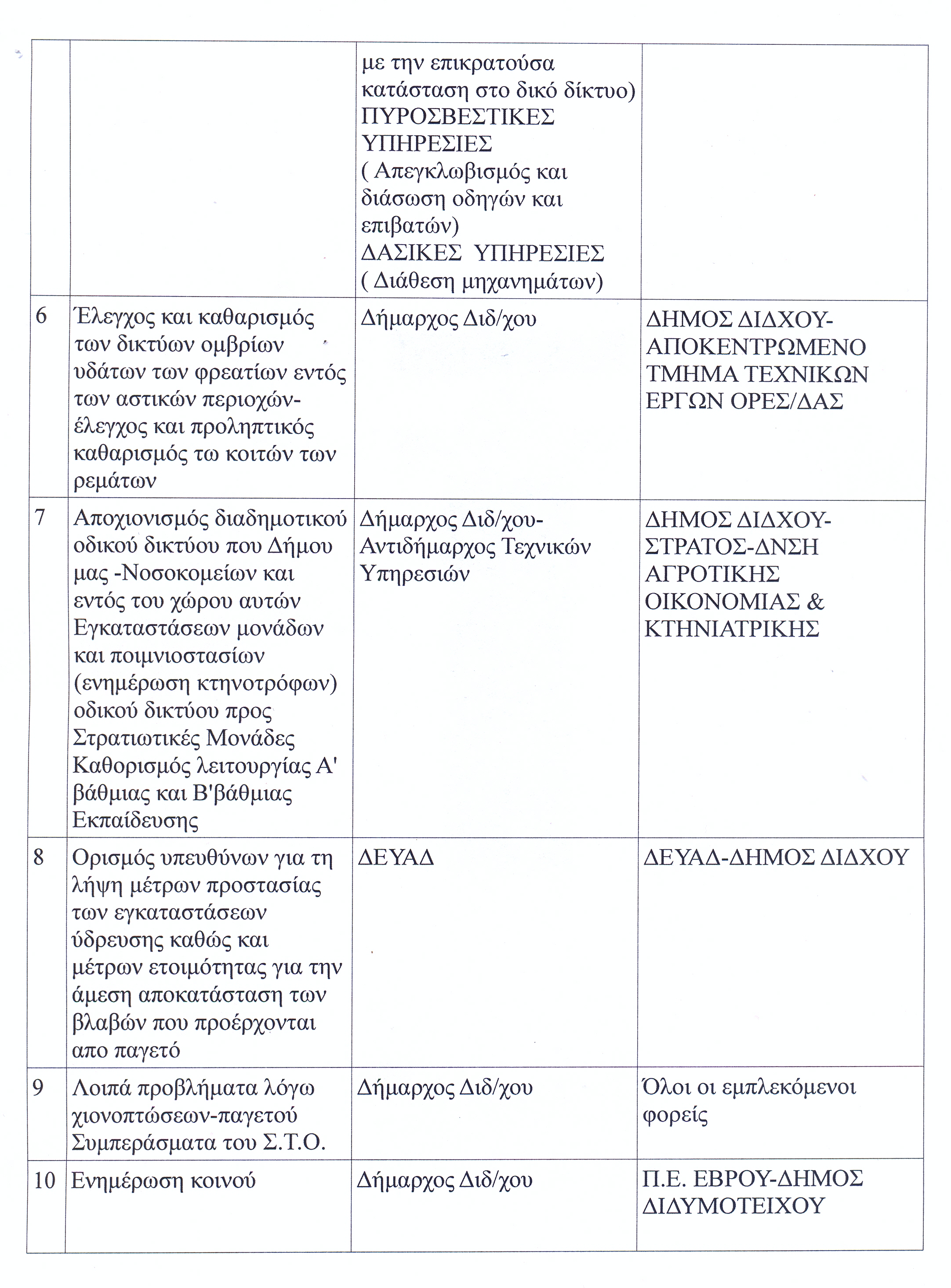 |  |  |  |  |
|---|---|---|---|
|  |  | με την επικρατούσα κατάσταση στο δικό δίκτυο) ΠΥΡΟΣΒΕΣΤΙΚΕΣ ΥΠΗΡΕΣΙΕΣ ( Απεγκλωβισμός και διάσωση οδηγών και επιβατών) ΔΑΣΙΚΕΣ ΥΠΗΡΕΣΙΕΣ ( Διάθεση μηχανημάτων) |  |
| 6 | Έλεγχος και καθαρισμός των δικτύων ομβρίων υδάτων των φρεατίων εντός των αστικών περιοχών-έλεγχος και προληπτικός καθαρισμός τω κοιτών των ρεμάτων | Δήμαρχος Διδ/χου | ΔΗΜΟΣ ΔΙΔΧΟΥ-ΑΠΟΚΕΝΤΡΩΜΕΝΟ ΤΜΗΜΑ ΤΕΧΝΙΚΩΝ ΕΡΓΩΝ ΟΡΕΣ/ΔΑΣ |
| 7 | Αποχιονισμός διαδημοτικού οδικού δικτύου που Δήμου μας -Νοσοκομείων και εντός του χώρου αυτών Εγκαταστάσεων μονάδων και ποιμνιοστασίων (ενημέρωση κτηνοτρόφων) οδικού δικτύου προς Στρατιωτικές Μονάδες Καθορισμός λειτουργίας Α' βάθμιας και Β'βάθμιας Εκπαίδευσης | Δήμαρχος Διδ/χου-Αντιδήμαρχος Τεχνικών Υπηρεσιών | ΔΗΜΟΣ ΔΙΔΧΟΥ-ΣΤΡΑΤΟΣ-ΔΝΣΗ ΑΓΡΟΤΙΚΗΣ ΟΙΚΟΝΟΜΙΑΣ & ΚΤΗΝΙΑΤΡΙΚΗΣ |
| 8 | Ορισμός υπευθύνων για τη λήψη μέτρων προστασίας των εγκαταστάσεων ύδρευσης καθώς και μέτρων ετοιμότητας για την άμεση αποκατάσταση των βλαβών που προέρχονται απο παγετό | ΔΕΥΑΔ | ΔΕΥΑΔ-ΔΗΜΟΣ ΔΙΔΧΟΥ |
| 9 | Λοιπά προβλήματα λόγω χιονοπτώσεων-παγετού Συμπεράσματα του Σ.Τ.Ο. | Δήμαρχος Διδ/χου | Όλοι οι εμπλεκόμενοι φορείς |
| 10 | Ενημέρωση κοινού | Δήμαρχος Διδ/χου | Π.Ε. ΕΒΡΟΥ-ΔΗΜΟΣ ΔΙΔΥΜΟΤΕΙΧΟΥ |